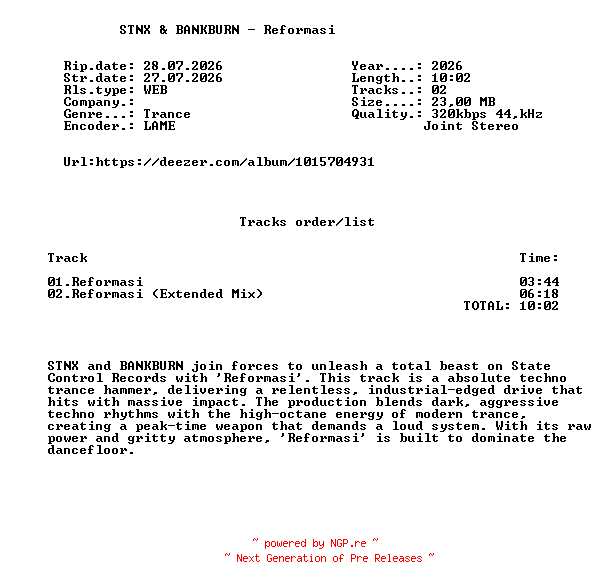 STNX & BANKBURN - Reformasi

Rip.date: 28.07.2026
Str.date: 27.07.2026
Rls.type: WEB
Company.:
Genre...: Trance
Encoder.: LAME

Year....: 2026
Length..: 10:02
Tracks..: 02
Size....: 23,00 MB
Quality.: 320kbps 44,kHz
Joint Stereo

Url:https://deezer.com/album/1015704931

Tracks order/list

| Track | Time: |
|---|---|
| 01.Reformasi | 03:44 |
| 02.Reformasi (Extended Mix) | 06:18 |
| | TOTAL: 10:02 |

STNX and BANKBURN join forces to unleash a total beast on State Control Records with 'Reformasi'. This track is a absolute techno trance hammer, delivering a relentless, industrial-edged drive that hits with massive impact. The production blends dark, aggressive techno rhythms with the high-octane energy of modern trance, creating a peak-time weapon that demands a loud system. With its raw power and gritty atmosphere, 'Reformasi' is built to dominate the dancefloor.

~ powered by NGP.re ~
~ Next Generation of Pre Releases ~